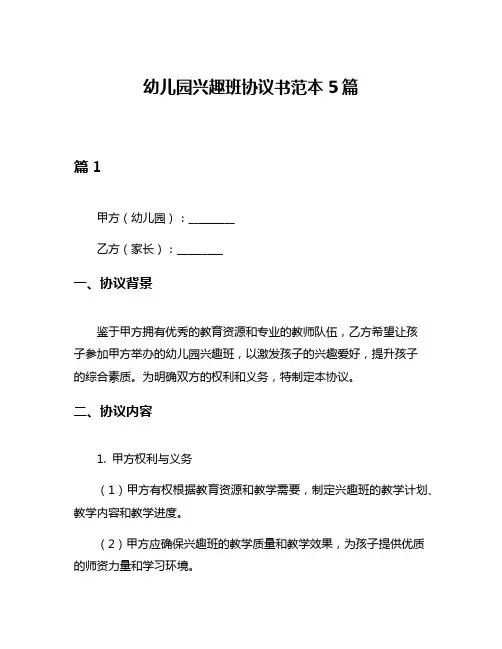 幼儿园兴趣班协议书范本 5 篇

篇 1

甲方（幼儿园）：________

乙方（家长）：________

一、协议背景

鉴于甲方拥有优秀的教育资源和专业的教师队伍，乙方希望让孩子参加甲方举办的幼儿园兴趣班，以激发孩子的兴趣爱好，提升孩子的综合素质。为明确双方的权利和义务，特制定本协议。

二、协议内容

1. 甲方权利与义务

（1）甲方有权根据教育资源和教学需要，制定兴趣班的教学计划、教学内容和教学进度。

（2）甲方应确保兴趣班的教学质量和教学效果，为孩子提供优质的师资力量和学习环境。